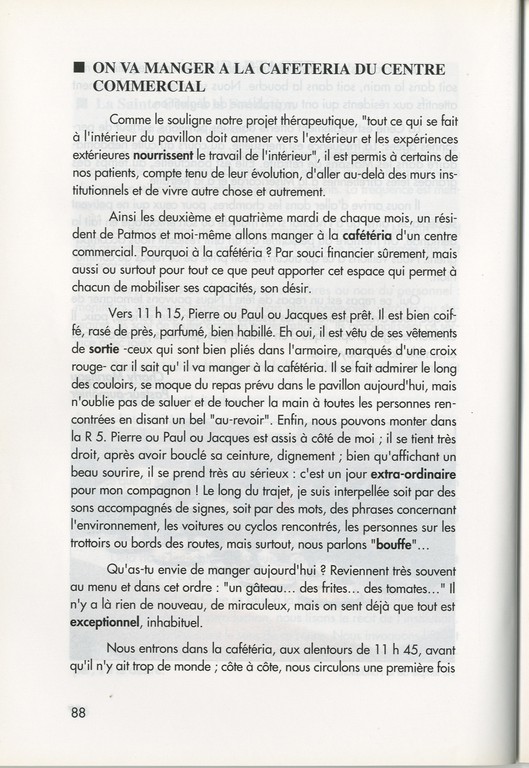 ■ ON VA MANGER A LA CAFETERIA DU CENTRE COMMERCIAL

Comme le souligne notre projet thérapeutique, "tout ce qui se fait à l'intérieur du pavillon doit amener vers l'extérieur et les expériences extérieures nourrissent le travail de l'intérieur", il est permis à certains de nos patients, compte tenu de leur évolution, d'aller au-delà des murs institutionnels et de vivre autre chose et autrement.

Ainsi les deuxième et quatrième mardi de chaque mois, un résident de Patmos et moi-même allons manger à la cafétéria d'un centre commercial. Pourquoi à la cafétéria ? Par souci financier sûrement, mais aussi ou surtout pour tout ce que peut apporter cet espace qui permet à chacun de mobiliser ses capacités, son désir.

Vers 11 h 15, Pierre ou Paul ou Jacques est prêt. Il est bien coiffé, rasé de près, parfumé, bien habillé. Eh oui, il est vêtu de ses vêtements de sortie -ceux qui sont bien pliés dans l'armoire, marqués d'une croix rouge- car il sait qu' il va manger à la cafétéria. Il se fait admirer le long des couloirs, se moque du repas prévu dans le pavillon aujourd'hui, mais n'oublie pas de saluer et de toucher la main à toutes les personnes rencontrées en disant un bel "au-revoir". Enfin, nous pouvons monter dans la R 5. Pierre ou Paul ou Jacques est assis à côté de moi ; il se tient très droit, après avoir bouclé sa ceinture, dignement ; bien qu'affichant un beau sourire, il se prend très au sérieux : c'est un jour extra-ordinaire pour mon compagnon ! Le long du trajet, je suis interpellée soit par des sons accompagnés de signes, soit par des mots, des phrases concernant l'environnement, les voitures ou cyclos rencontrés, les personnes sur les trottoirs ou bords des routes, mais surtout, nous parlons "bouffe"...

Qu'as-tu envie de manger aujourd'hui ? Reviennent très souvent au menu et dans cet ordre : "un gâteau... des frites... des tomates..." Il n'y a là rien de nouveau, de miraculeux, mais on sent déjà que tout est exceptionnel, inhabituel.

Nous entrons dans la cafétéria, aux alentours de 11 h 45, avant qu'il n'y ait trop de monde ; côte à côte, nous circulons une première fois

88